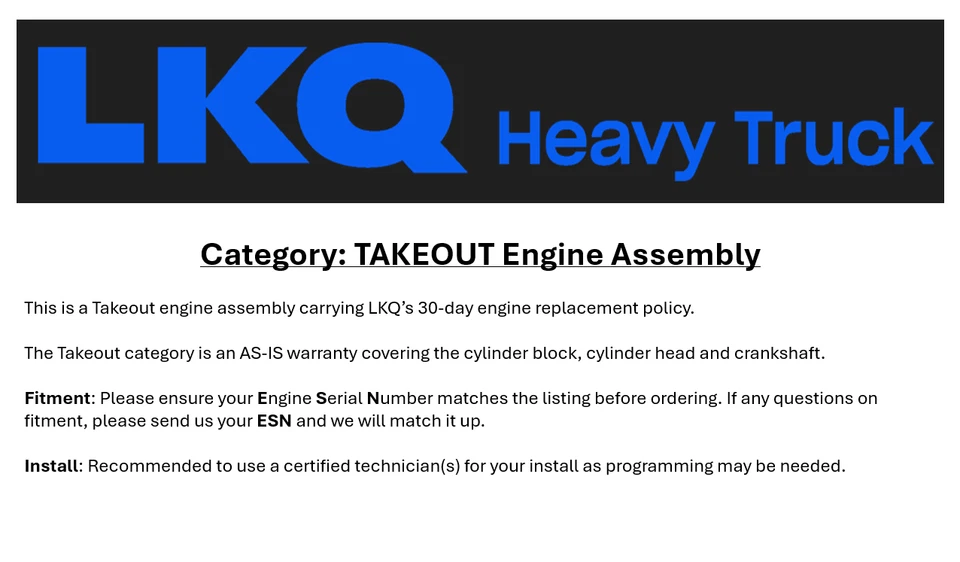 LKQ Heavy Truck

Category: TAKEOUT Engine Assembly

This is a Takeout engine assembly carrying LKQ's 30-day engine replacement policy.

The Takeout category is an AS-IS warranty covering the cylinder block, cylinder head and crankshaft.

Fitment: Please ensure your Engine Serial Number matches the listing before ordering. If any questions on fitment, please send us your ESN and we will match it up.

Install: Recommended to use a certified technician(s) for your install as programming may be needed.